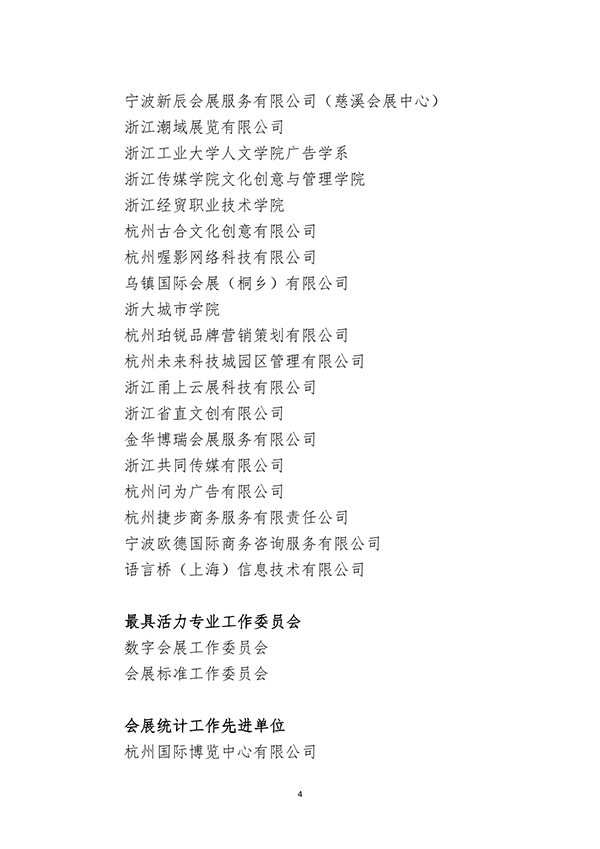 宁波新辰会展服务有限公司（慈溪会展中心）
浙江潮域展览有限公司
浙江工业大学人文学院广告学系
浙江传媒学院文化创意与管理学院
浙江经贸职业技术学院
杭州古合文化创意有限公司
杭州喔影网络科技有限公司
乌镇国际会展（桐乡）有限公司
浙大城市学院
杭州珀锐品牌营销策划有限公司
杭州未来科技城园区管理有限公司
浙江甬上云展科技有限公司
浙江省直文创有限公司
金华博瑞会展服务有限公司
浙江共同传媒有限公司
杭州问为广告有限公司
杭州捷步商务服务有限责任公司
宁波欧德国际商务咨询服务有限公司
语言桥（上海）信息技术有限公司

最具活力专业工作委员会
数字会展工作委员会
会展标准工作委员会

会展统计工作先进单位
杭州国际博览中心有限公司

4